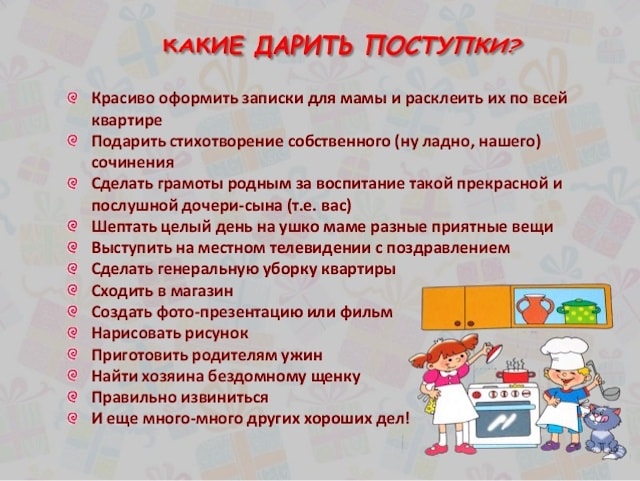 КАКИЕ ДАРИТЬ ПОСТУПКИ?

Красиво оформить записки для мамы и расклеить их по всей квартире
Подарить стихотворение собственного (ну ладно, нашего) сочинения
Сделать грамоты родным за воспитание такой прекрасной и послушной дочери-сына (т.е. вас)
Шептать целый день на ушко маме разные приятные вещи
Выступить на местном телевидении с поздравлением
Сделать генеральную уборку квартиры
Сходить в магазин
Создать фото-презентацию или фильм
Нарисовать рисунок
Приготовить родителям ужин
Найти хозяина бездомному щенку
Правильно извиниться
И еще много-много других хороших дел!